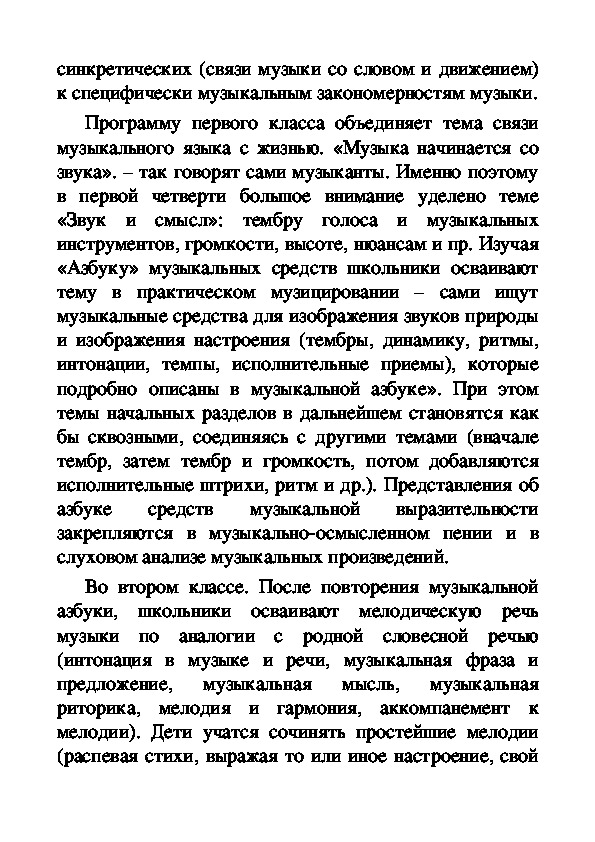 синкретических (связи музыки со словом и движением) к специфически музыкальным закономерностям музыки.

Программу первого класса объединяет тема связи музыкального языка с жизнью. «Музыка начинается со звука». – так говорят сами музыканты. Именно поэтому в первой четверти большое внимание уделено теме «Звук и смысл»: тембру голоса и музыкальных инструментов, громкости, высоте, нюансам и пр. Изучая «Азбуку» музыкальных средств школьники осваивают тему в практическом музицировании – сами ищут музыкальные средства для изображения звуков природы и изображения настроения (тембры, динамику, ритмы, интонации, темпы, исполнительные приемы), которые подробно описаны в музыкальной азбуке». При этом темы начальных разделов в дальнейшем становятся как бы сквозными, соединяясь с другими темами (вначале тембр, затем тембр и громкость, потом добавляются исполнительные штрихи, ритм и др.). Представления об азбуке средств музыкальной выразительности закрепляются в музыкально-осмысленном пении и в слуховом анализе музыкальных произведений.

Во втором классе. После повторения музыкальной азбуки, школьники осваивают мелодическую речь музыки по аналогии с родной словесной речью (интонация в музыке и речи, музыкальная фраза и предложение, музыкальная мысль, музыкальная риторика, мелодия и гармония, аккомпанемент к мелодии). Дети учатся сочинять простейшие мелодии (распевая стихи, выражая то или иное настроение, свой